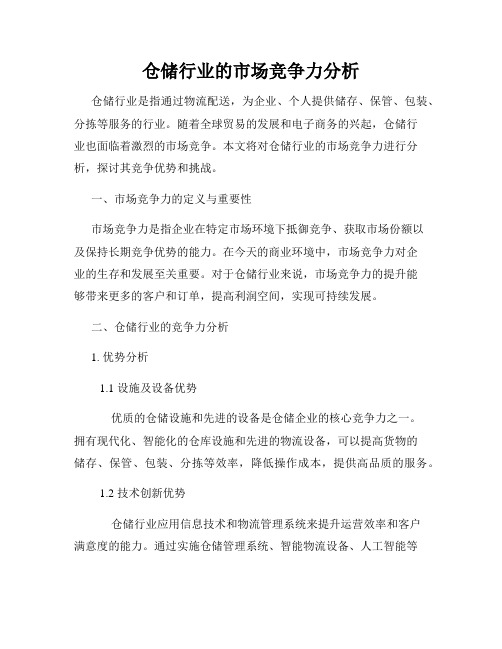 仓储行业的市场竞争力分析

仓储行业是指通过物流配送，为企业、个人提供储存、保管、包装、分拣等服务的行业。随着全球贸易的发展和电子商务的兴起，仓储行业也面临着激烈的市场竞争。本文将对仓储行业的市场竞争力进行分析，探讨其竞争优势和挑战。

一、市场竞争力的定义与重要性

市场竞争力是指企业在特定市场环境下抵御竞争、获取市场份额以及保持长期竞争优势的能力。在今天的商业环境中，市场竞争力对企业的生存和发展至关重要。对于仓储行业来说，市场竞争力的提升能够带来更多的客户和订单，提高利润空间，实现可持续发展。

二、仓储行业的竞争力分析

1. 优势分析

1.1 设施及设备优势

优质的仓储设施和先进的设备是仓储企业的核心竞争力之一。拥有现代化、智能化的仓库设施和先进的物流设备，可以提高货物的储存、保管、包装、分拣等效率，降低操作成本，提供高品质的服务。

1.2 技术创新优势

仓储行业应用信息技术和物流管理系统来提升运营效率和客户满意度的能力。通过实施仓储管理系统、智能物流设备、人工智能等